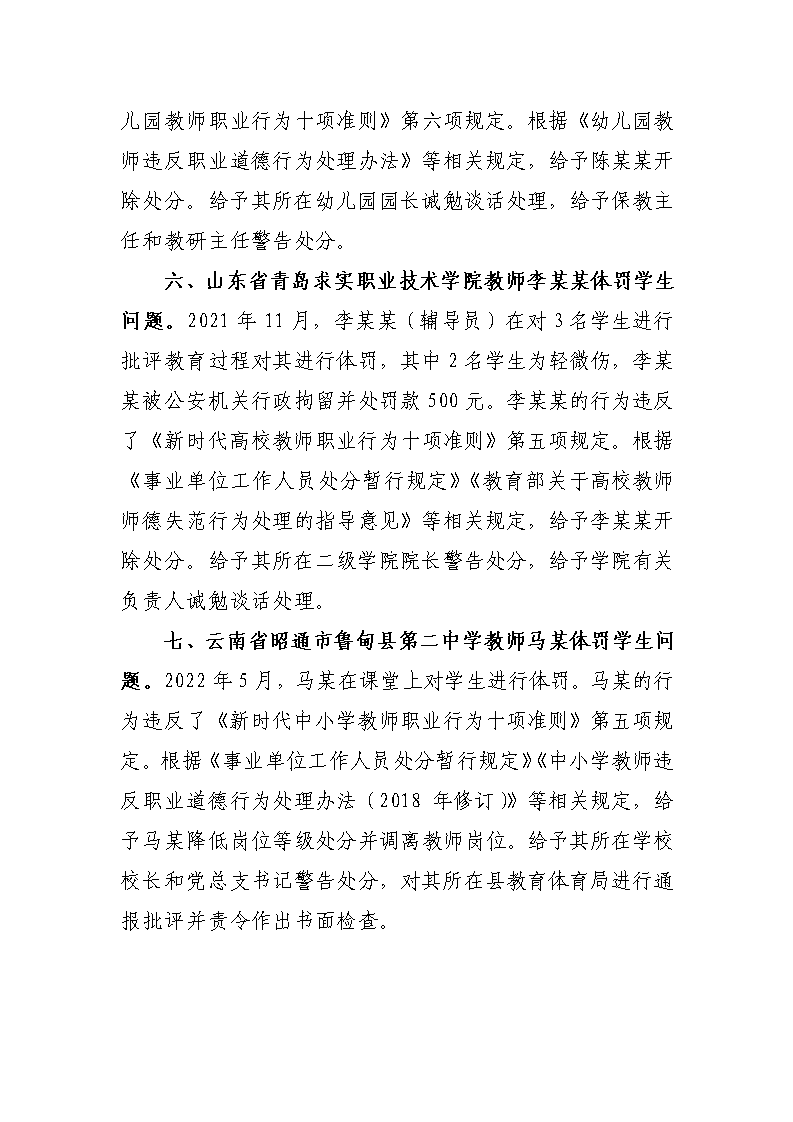 儿园教师职业行为十项准则》第六项规定。根据《幼儿园教师违反职业道德行为处理办法》等相关规定，给予陈某某开除处分。给予其所在幼儿园园长诫勉谈话处理，给予保教主任和教研主任警告处分。

六、山东省青岛求实职业技术学院教师李某某体罚学生问题。2021年11月，李某某（辅导员）在对3名学生进行批评教育过程对其进行体罚，其中2名学生为轻微伤，李某某被公安机关行政拘留并处罚款500元。李某某的行为违反了《新时代高校教师职业行为十项准则》第五项规定。根据《事业单位工作人员处分暂行规定》《教育部关于高校教师师德失范行为处理的指导意见》等相关规定，给予李某某开除处分。给予其所在二级学院院长警告处分，给予学院有关负责人诫勉谈话处理。

七、云南省昭通市鲁甸县第二中学教师马某体罚学生问题。2022年5月，马某在课堂上对学生进行体罚。马某的行为违反了《新时代中小学教师职业行为十项准则》第五项规定。根据《事业单位工作人员处分暂行规定》《中小学教师违反职业道德行为处理办法（2018年修订）》等相关规定，给予马某降低岗位等级处分并调离教师岗位。给予其所在学校校长和党总支书记警告处分，对其所在县教育体育局进行通报批评并责令作出书面检查。